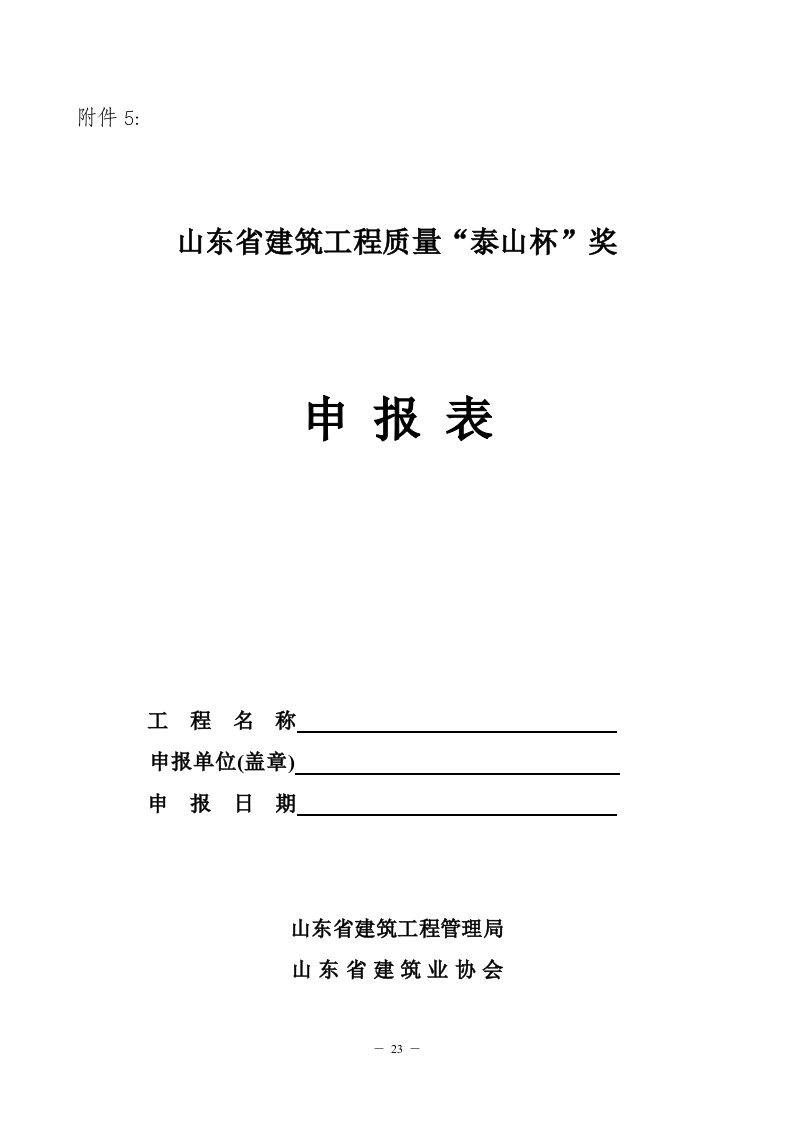 附件 5:

山东省建筑工程质量“泰山杯”奖

申 报 表

工 程 名 称

申报单位(盖章)

申 报 日 期

山东省建筑工程管理局

山 东 省 建 筑 业 协 会

— 23 —